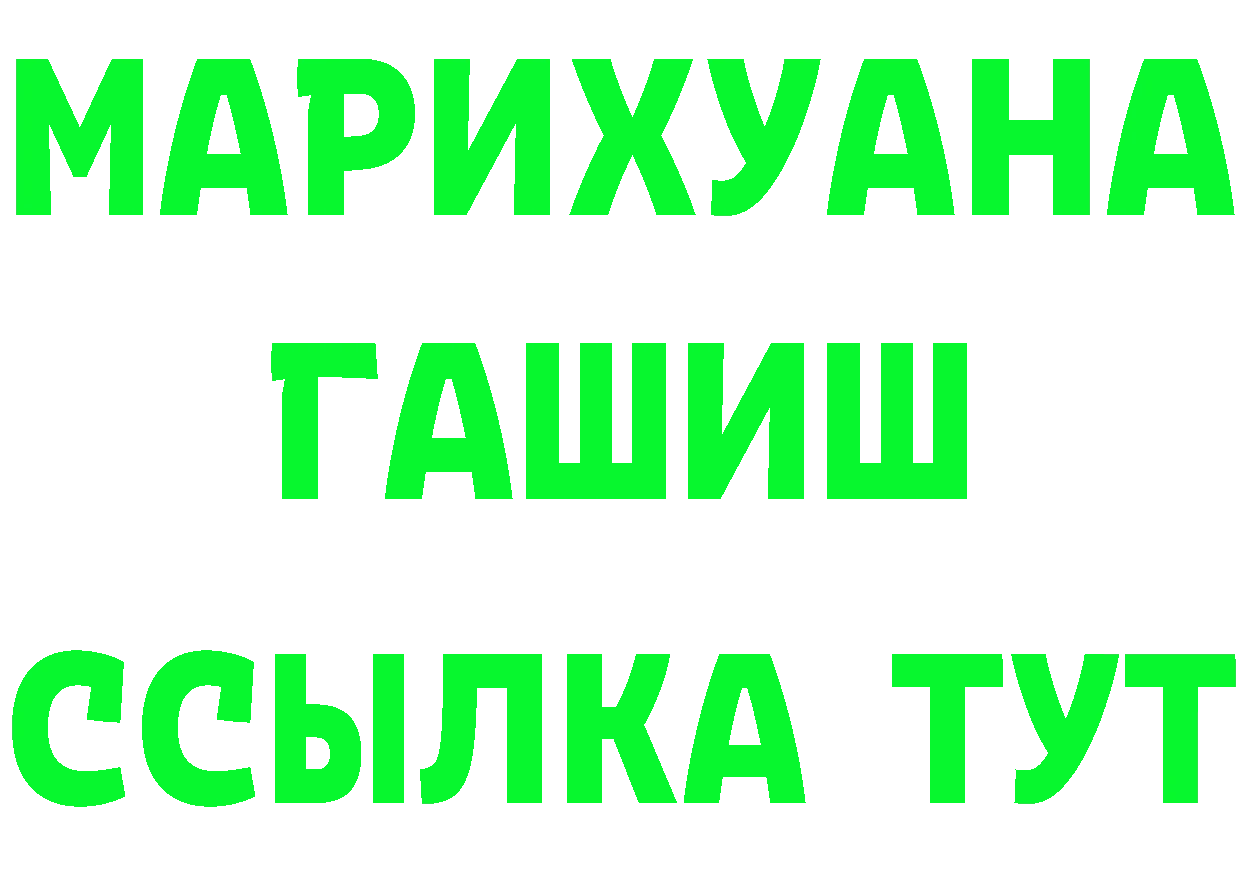 МАРИХУАНА
ГАШИШ
ССЫЛКА ТУТ